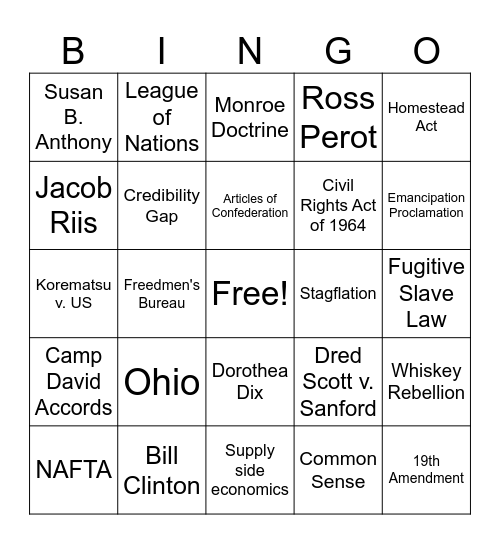 | B | I | N | G | O |
|---|---|---|---|---|
| Susan B. Anthony | League of Nations | Monroe Doctrine | Ross Perot | Homestead Act |
| Jacob Riis | Credibility Gap | Articles of Confederation | Civil Rights Act of 1964 | Emancipation Proclamation |
| Korematsu v. US | Freedmen's Bureau | Free! | Stagflation | Fugitive Slave Law |
| Camp David Accords | Ohio | Dorothea Dix | Dred Scott v. Sanford | Whiskey Rebellion |
| NAFTA | Bill Clinton | Supply side economics | Common Sense | 19th Amendment |